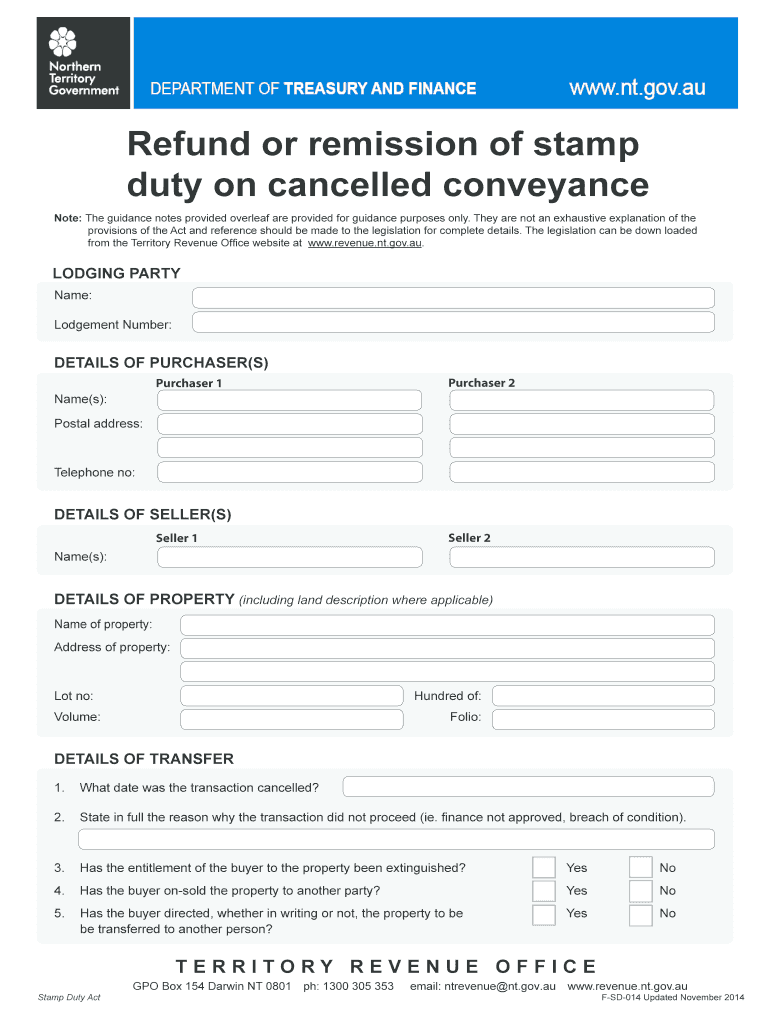 Northern Territory Government

DEPARTMENT OF TREASURY AND FINANCE

www.nt.gov.au

Refund or remission of stamp duty on cancelled conveyance

Note: The guidance notes provided overleaf are provided for guidance purposes only. They are not an exhaustive explanation of the provisions of the Act and reference should be made to the legislation for complete details. The legislation can be down loaded from the Territory Revenue Office website at www.revenue.nt.gov.au.

LODGING PARTY

Name:

Lodgement Number:

DETAILS OF PURCHASER(S)

Purchaser 1

Purchaser 2

Name(s):

Postal address:

Telephone no:

DETAILS OF SELLER(S)

Seller 1

Seller 2

Name(s):

DETAILS OF PROPERTY (including land description where applicable)

Name of property:

Address of property:

Lot no:

Hundred of:

Volume:

Folio:

DETAILS OF TRANSFER

1. What date was the transaction cancelled?

2. State in full the reason why the transaction did not proceed (ie. finance not approved, breach of condition).

3. Has the entitlement of the buyer to the property been extinguished? Yes No

4. Has the buyer on-sold the property to another party? Yes No

5. Has the buyer directed, whether in writing or not, the property to be be transferred to another person? Yes No

TERRITORY REVENUE OFFICE

GPO Box 154 Darwin NT 0801 ph: 1300 305 353 email: ntrevenue@nt.gov.au www.revenue.nt.gov.au

Stamp Duty Act

F-SD-014 Updated November 2014